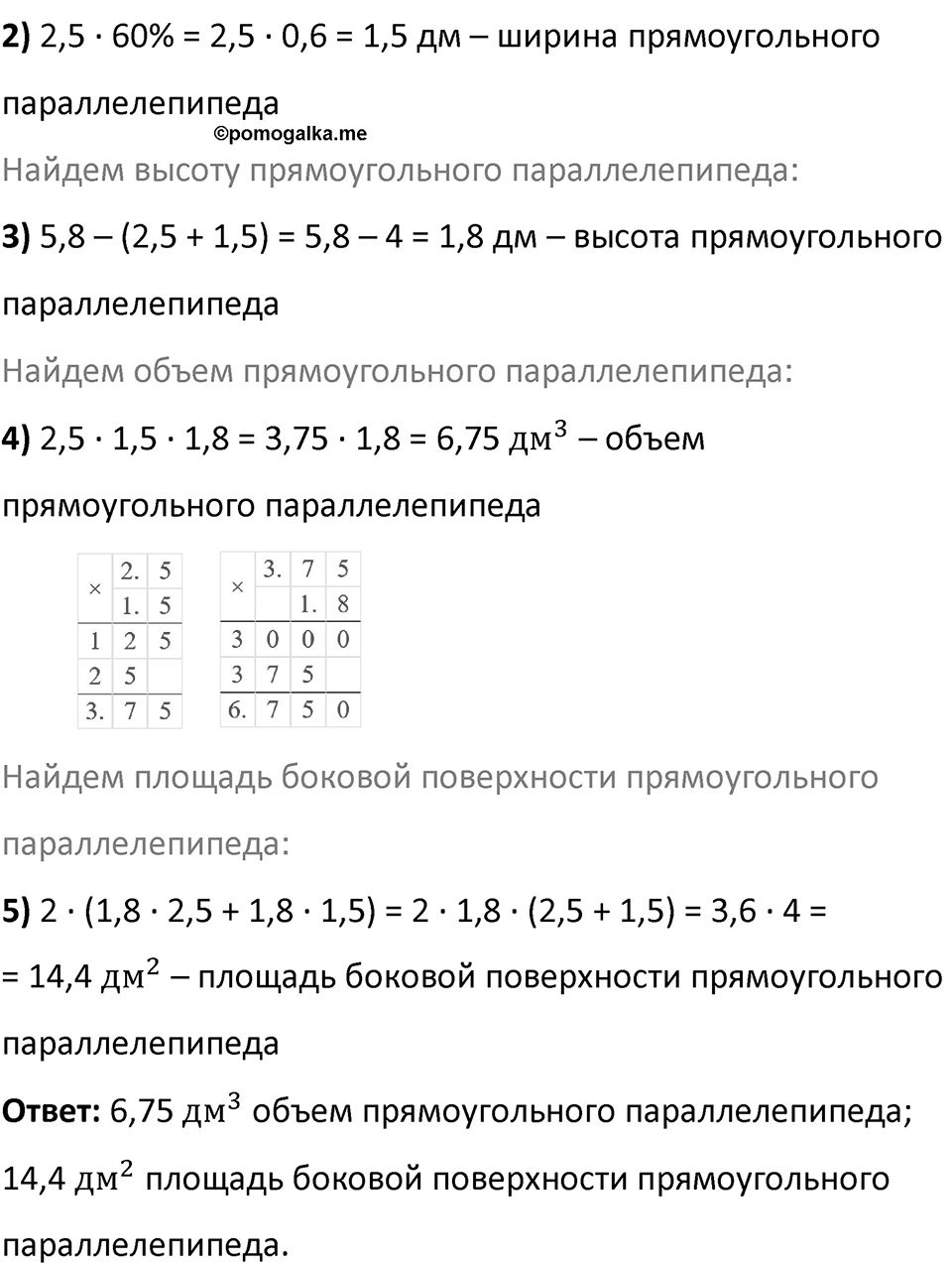 **2)** 2,5 · 60% = 2,5 · 0,6 = 1,5 дм – ширина прямоугольного параллелепипеда

©pomogalka.me

Найдем высоту прямоугольного параллелепипеда:

**3)** 5,8 – (2,5 + 1,5) = 5,8 – 4 = 1,8 дм – высота прямоугольного параллелепипеда

Найдем объем прямоугольного параллелепипеда:

**4)** 2,5 · 1,5 · 1,8 = 3,75 · 1,8 = 6,75 $дм^3$ – объем прямоугольного параллелепипеда

| × | 2. | 5 |
|---|---|---|
|  | 1. | 5 |
| 1 | 2 | 5 |
| 2 | 5 |  |
| 3. | 7 | 5 |

| × | 3. | 7 | 5 |
|---|---|---|---|
|  |  | 1. | 8 |
| 3 | 0 | 0 | 0 |
| 3 | 7 | 5 |  |
| 6. | 7 | 5 | 0 |

Найдем площадь боковой поверхности прямоугольного параллелепипеда:

**5)** 2 · (1,8 · 2,5 + 1,8 · 1,5) = 2 · 1,8 · (2,5 + 1,5) = 3,6 · 4 = = 14,4 $дм^2$ – площадь боковой поверхности прямоугольного параллелепипеда

**Ответ:** 6,75 $дм^3$ объем прямоугольного параллелепипеда; 14,4 $дм^2$ площадь боковой поверхности прямоугольного параллелепипеда.